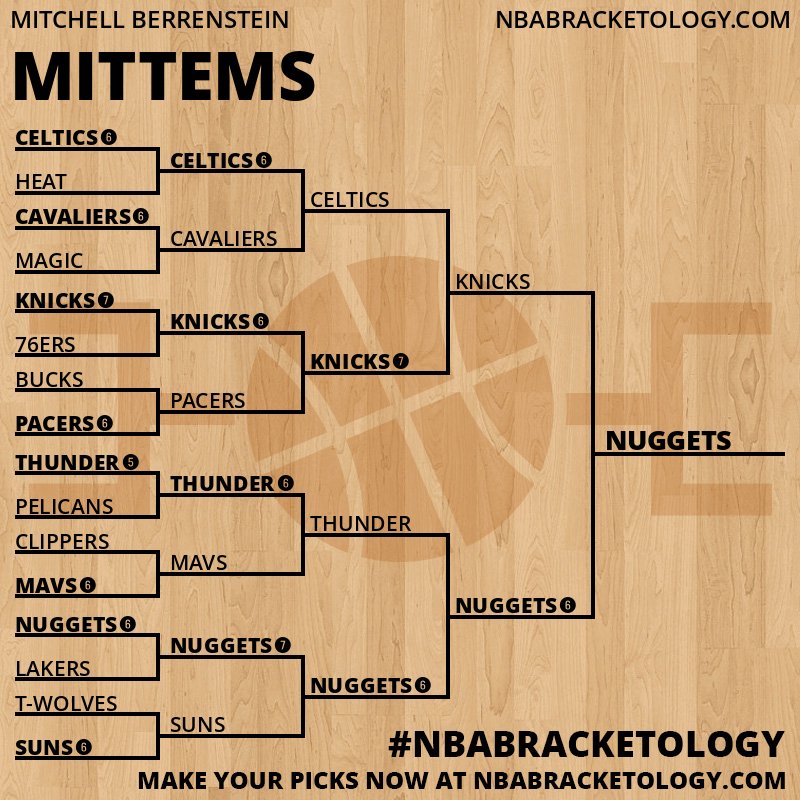 MITCHELL BERRENSTEIN
NBABRACKETOLOGY.COM

MITTEMS

CELTICS 6
HEAT
CAVALIERS 6
MAGIC
KNICKS 7
76ERS
BUCKS
PACERS 6
THUNDER 5
PELICANS
CLIPPERS
MAVS 6
NUGGETS 6
LAKERS
T-WOLVES
SUNS 6

CELTICS 6
CAVALIERS
KNICKS 6
PACERS
THUNDER 6
MAVS
NUGGETS 7
SUNS

CELTICS
KNICKS 7
THUNDER
NUGGETS 6

KNICKS
NUGGETS 6

NUGGETS

#NBABRACKETOLOGY
MAKE YOUR PICKS NOW AT NBABRACKETOLOGY.COM